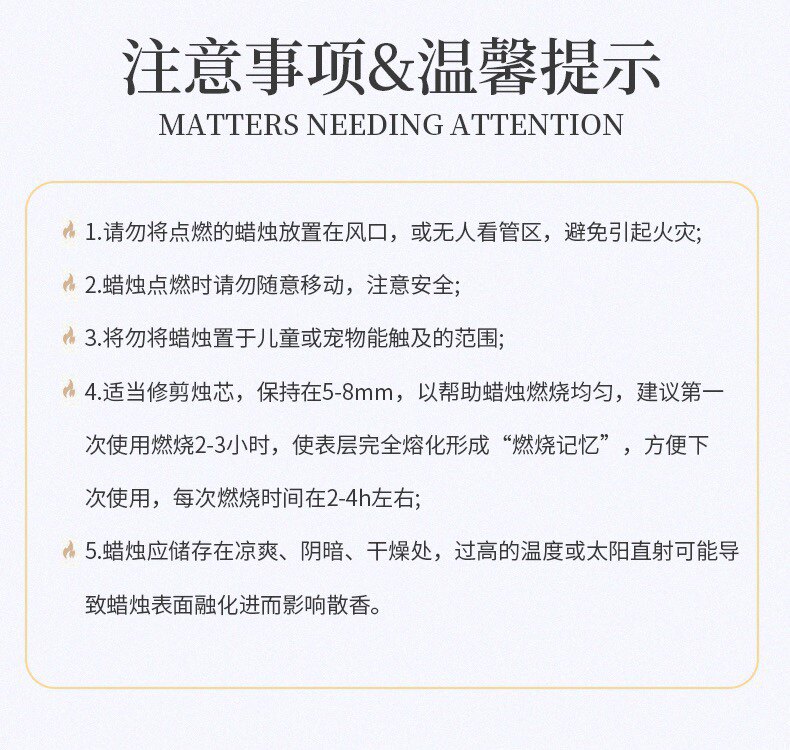 注意事项&温馨提示
MATTERS NEEDING ATTENTION

1.请勿将点燃的蜡烛放置在风口，或无人看管区，避免引起火灾;

2.蜡烛点燃时请勿随意移动，注意安全;

3.将勿将蜡烛置于儿童或宠物能触及的范围;

4.适当修剪烛芯，保持在5-8mm，以帮助蜡烛燃烧均匀，建议第一次使用燃烧2-3小时，使表层完全熔化形成“燃烧记忆”，方便下次使用，每次燃烧时间在2-4h左右;

5.蜡烛应储存在凉爽、阴暗、干燥处，过高的温度或太阳直射可能导致蜡烛表面融化进而影响散香。